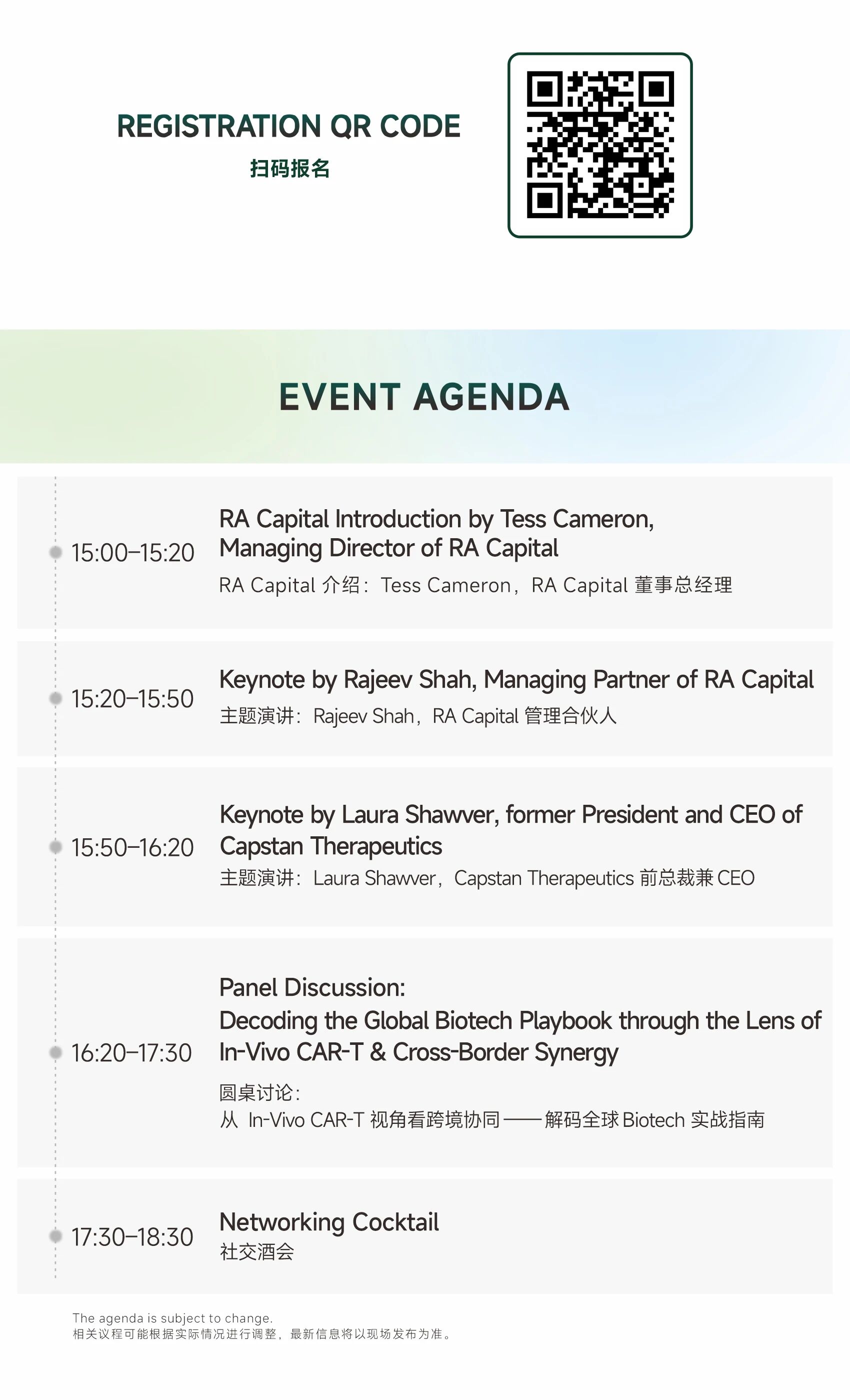 REGISTRATION QR CODE
扫码报名

EVENT AGENDA

15:00–15:20
RA Capital Introduction by Tess Cameron, Managing Director of RA Capital
RA Capital 介绍：Tess Cameron，RA Capital 董事总经理

15:20–15:50
Keynote by Rajeev Shah, Managing Partner of RA Capital
主题演讲：Rajeev Shah，RA Capital 管理合伙人

15:50–16:20
Keynote by Laura Shawver, former President and CEO of Capstan Therapeutics
主题演讲：Laura Shawver，Capstan Therapeutics 前总裁兼 CEO

16:20–17:30
Panel Discussion:
Decoding the Global Biotech Playbook through the Lens of In-Vivo CAR-T & Cross-Border Synergy
圆桌讨论：
从 In-Vivo CAR-T 视角看跨境协同——解码全球 Biotech 实战指南

17:30–18:30
Networking Cocktail
社交酒会

The agenda is subject to change.
相关议程可能根据实际情况进行调整，最新信息将以现场发布为准。